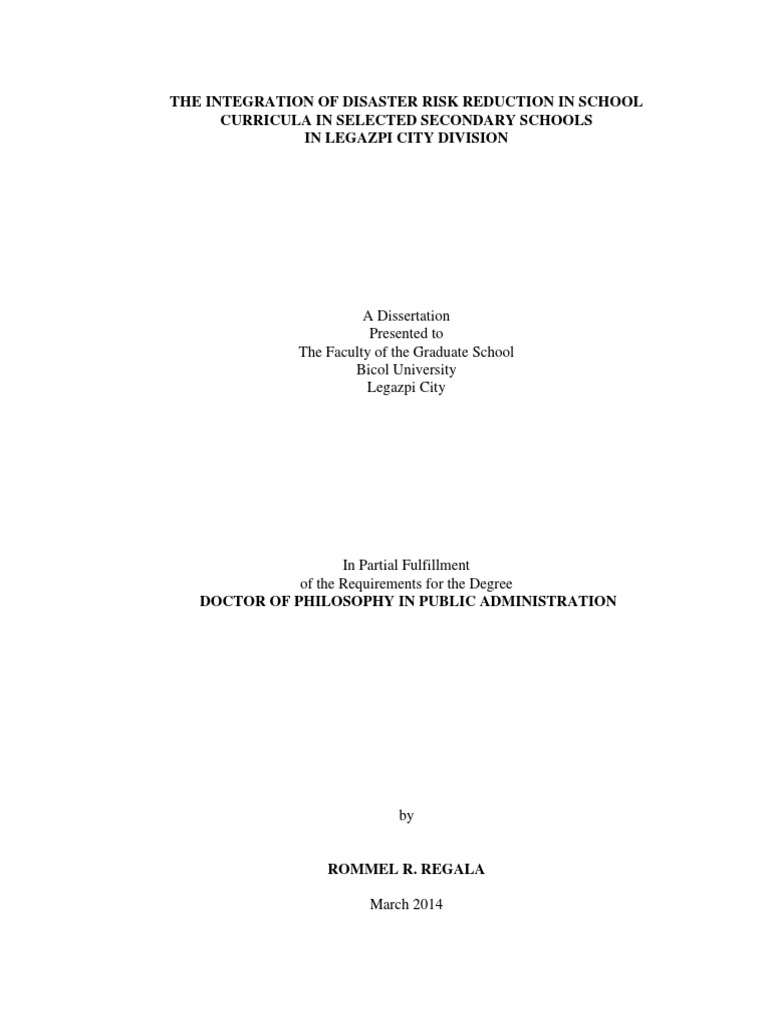 THE INTEGRATION OF DISASTER RISK REDUCTION IN SCHOOL CURRICULA IN SELECTED SECONDARY SCHOOLS IN LEGAZPI CITY DIVISION

A Dissertation
Presented to
The Faculty of the Graduate School
Bicol University
Legazpi City

In Partial Fulfillment
of the Requirements for the Degree
DOCTOR OF PHILOSOPHY IN PUBLIC ADMINISTRATION

by

ROMMEL R. REGALA

March 2014